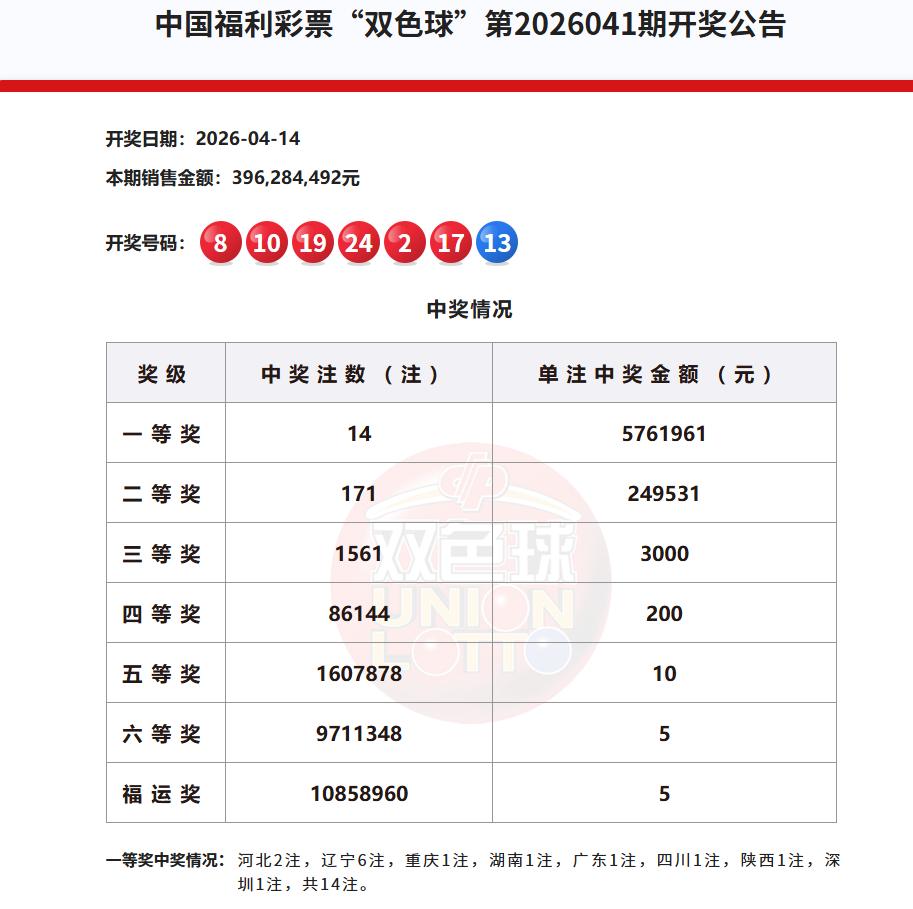 中国福利彩票“双色球”第2026041期开奖公告

开奖日期：2026-04-14

本期销售金额：396,284,492元

开奖号码：8 10 19 24 2 17 13

中奖情况

| 奖级 | 中奖注数（注） | 单注中奖金额（元） |
|---|---|---|
| 一等奖 | 14 | 5761961 |
| 二等奖 | 171 | 249531 |
| 三等奖 | 1561 | 3000 |
| 四等奖 | 86144 | 200 |
| 五等奖 | 1607878 | 10 |
| 六等奖 | 9711348 | 5 |
| 福运奖 | 10858960 | 5 |

双色球 UNION LOTTO

一等奖中奖情况：河北2注，辽宁6注，重庆1注，湖南1注，广东1注，四川1注，陕西1注，深圳1注，共14注。